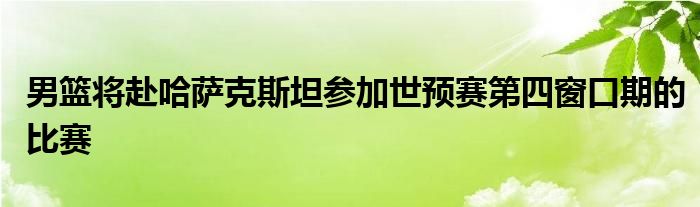 男篮将赴哈萨克斯坦参加世预赛第四窗口期的比赛